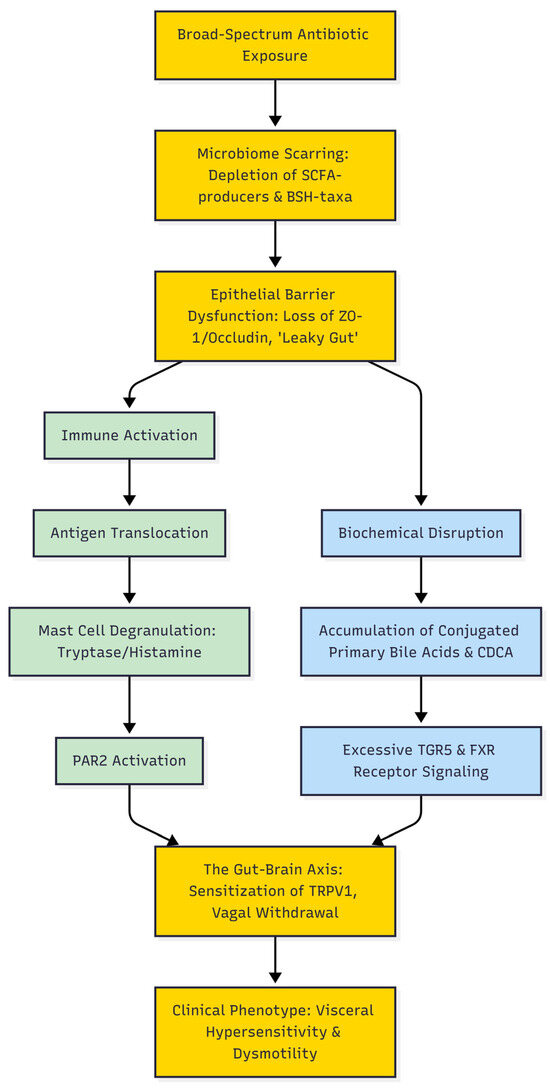 Broad-Spectrum Antibiotic Exposure

Microbiome Scarring: Depletion of SCFA-producers & BSH-taxa

Epithelial Barrier Dysfunction: Loss of ZO-1/Occludin, 'Leaky Gut'

Immune Activation

Antigen Translocation

Mast Cell Degranulation: Tryptase/Histamine

PAR2 Activation

Biochemical Disruption

Accumulation of Conjugated Primary Bile Acids & CDCA

Excessive TGR5 & FXR Receptor Signaling

The Gut-Brain Axis: Sensitization of TRPV1, Vagal Withdrawal

Clinical Phenotype: Visceral Hypersensitivity & Dysmotility